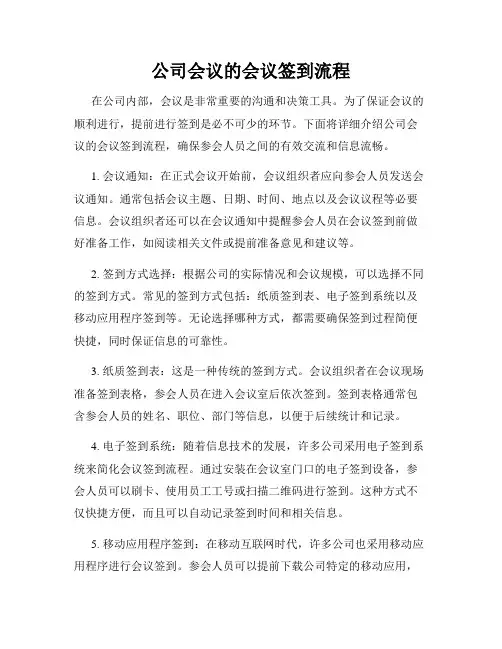 公司会议的会议签到流程

在公司内部，会议是非常重要的沟通和决策工具。为了保证会议的顺利进行，提前进行签到是必不可少的环节。下面将详细介绍公司会议的会议签到流程，确保参会人员之间的有效交流和信息流畅。

1. 会议通知：在正式会议开始前，会议组织者应向参会人员发送会议通知。通常包括会议主题、日期、时间、地点以及会议议程等必要信息。会议组织者还可以在会议通知中提醒参会人员在会议签到前做好准备工作，如阅读相关文件或提前准备意见和建议等。

2. 签到方式选择：根据公司的实际情况和会议规模，可以选择不同的签到方式。常见的签到方式包括：纸质签到表、电子签到系统以及移动应用程序签到等。无论选择哪种方式，都需要确保签到过程简便快捷，同时保证信息的可靠性。

3. 纸质签到表：这是一种传统的签到方式。会议组织者在会议现场准备签到表格，参会人员在进入会议室后依次签到。签到表格通常包含参会人员的姓名、职位、部门等信息，以便于后续统计和记录。

4. 电子签到系统：随着信息技术的发展，许多公司采用电子签到系统来简化会议签到流程。通过安装在会议室门口的电子签到设备，参会人员可以刷卡、使用员工工号或扫描二维码进行签到。这种方式不仅快捷方便，而且可以自动记录签到时间和相关信息。

5. 移动应用程序签到：在移动互联网时代，许多公司也采用移动应用程序进行会议签到。参会人员可以提前下载公司特定的移动应用，